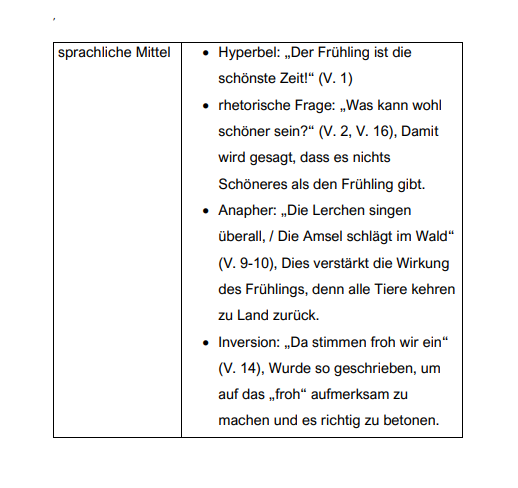 | sprachliche Mittel | • Hyperbel: „Der Frühling ist die schönste Zeit!“ (V. 1) • rhetorische Frage: „Was kann wohl schöner sein?“ (V. 2, V. 16), Damit wird gesagt, dass es nichts Schöneres als den Frühling gibt. • Anapher: „Die Lerchen singen überall, / Die Amsel schlägt im Wald“ (V. 9-10), Dies verstärkt die Wirkung des Frühlings, denn alle Tiere kehren zu Land zurück. • Inversion: „Da stimmen froh wir ein“ (V. 14), Wurde so geschrieben, um auf das „froh“ aufmerksam zu machen und es richtig zu betonen. |
|---|---|